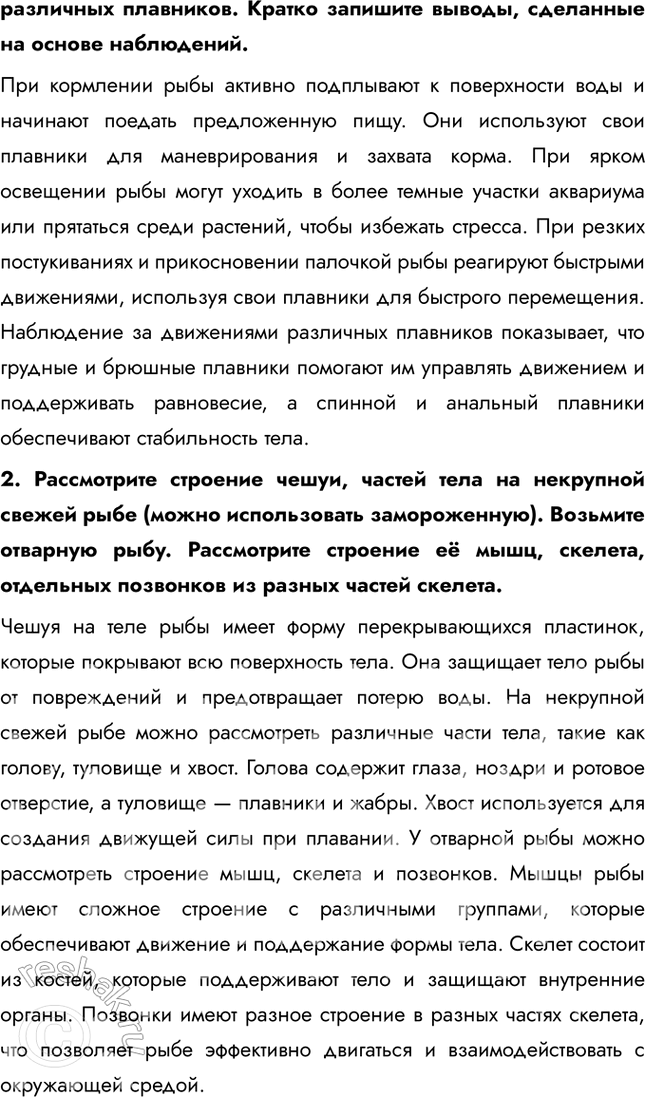 различных плавников. Кратко запишите выводы, сделанные на основе наблюдений.

При кормлении рыбы активно подплывают к поверхности воды и начинают поедать предложенную пищу. Они используют свои плавники для маневрирования и захвата корма. При ярком освещении рыбы могут уходить в более темные участки аквариума или прятаться среди растений, чтобы избежать стресса. При резких постукиваниях и прикосновении палочкой рыбы реагируют быстрыми движениями, используя свои плавники для быстрого перемещения. Наблюдение за движениями различных плавников показывает, что грудные и брюшные плавники помогают им управлять движением и поддерживать равновесие, а спинной и анальный плавники обеспечивают стабильность тела.

2. Рассмотрите строение чешуи, частей тела на некрупной свежей рыбе (можно использовать замороженную). Возьмите отварную рыбу. Рассмотрите строение её мышц, скелета, отдельных позвонков из разных частей скелета.

Чешуя на теле рыбы имеет форму перекрывающихся пластинок, которые покрывают всю поверхность тела. Она защищает тело рыбы от повреждений и предотвращает потерю воды. На некрупной свежей рыбе можно рассмотреть различные части тела, такие как голову, туловище и хвост. Голова содержит глаза, ноздри и ротовое отверстие, а туловище — плавники и жабры. Хвост используется для создания движущей силы при плавании. У отварной рыбы можно рассмотреть строение мышц, скелета и позвонков. Мышцы рыбы имеют сложное строение с различными группами, которые обеспечивают движение и поддержание формы тела. Скелет состоит из костей, которые поддерживают тело и защищают внутренние органы. Позвонки имеют разное строение в разных частях скелета, что позволяет рыбе эффективно двигаться и взаимодействовать с окружающей средой.

reshak.ru